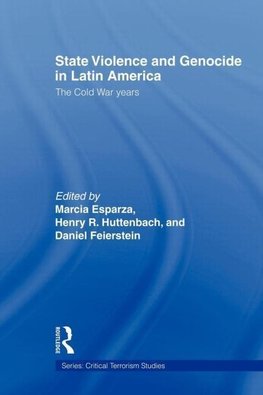 State Violence and Genocide in Latin America

The Cold War years

Edited by
Marcia Esparza,
Henry R. Huttenbach, and
Daniel Feierstein

ROUTLEDGE

Series: Critical Terrorism Studies